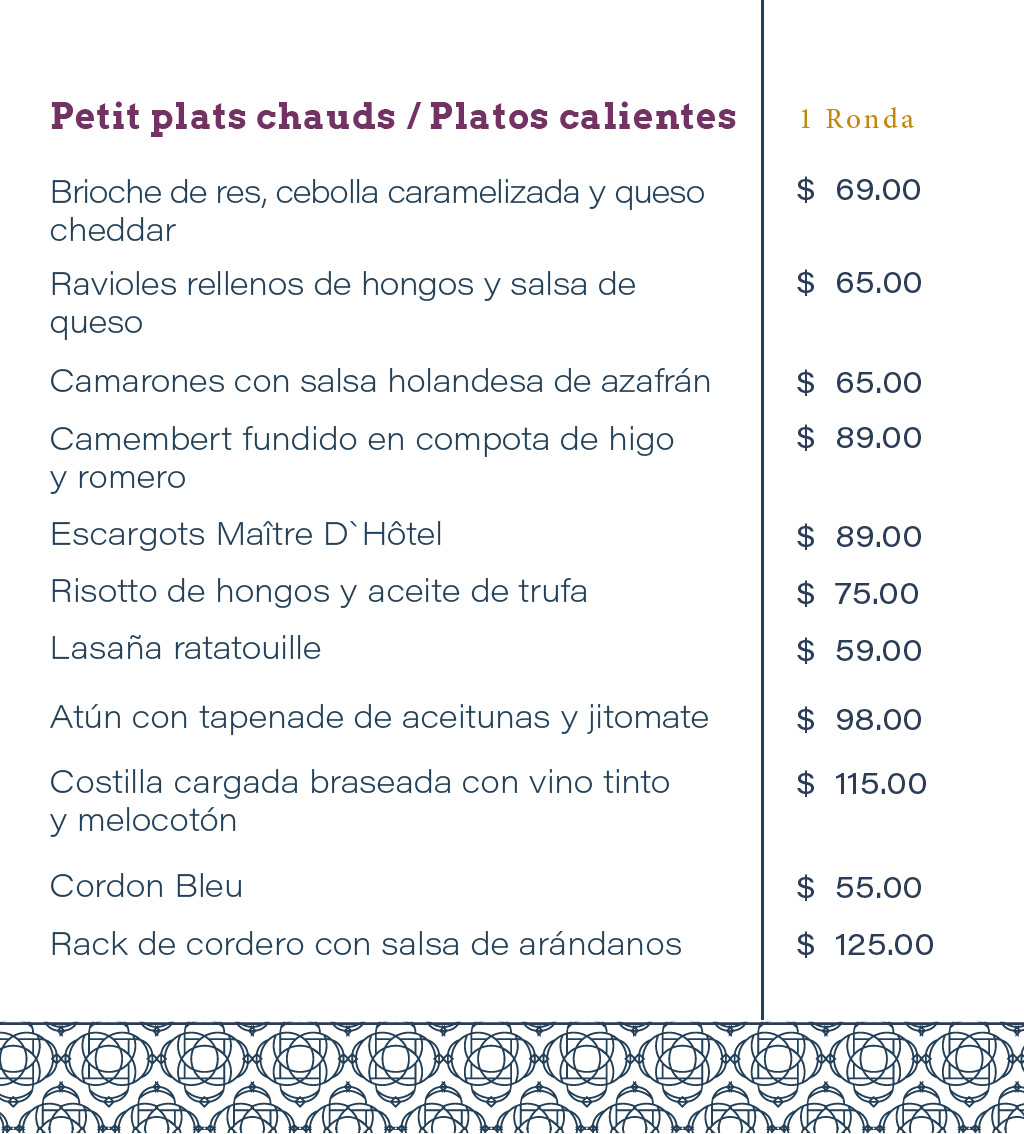 Petit plats chauds / Platos calientes

1 Ronda

Brioche de res, cebolla caramelizada y queso cheddar
$ 69.00

Ravioles rellenos de hongos y salsa de queso
$ 65.00

Camarones con salsa holandesa de azafrán
$ 65.00

Camembert fundido en compota de higo y romero
$ 89.00

Escargots Maître D`Hôtel
$ 89.00

Risotto de hongos y aceite de trufa
$ 75.00

Lasaña ratatouille
$ 59.00

Atún con tapenade de aceitunas y jitomate
$ 98.00

Costilla cargada braseada con vino tinto y melocotón
$ 115.00

Cordon Bleu
$ 55.00

Rack de cordero con salsa de arándanos
$ 125.00